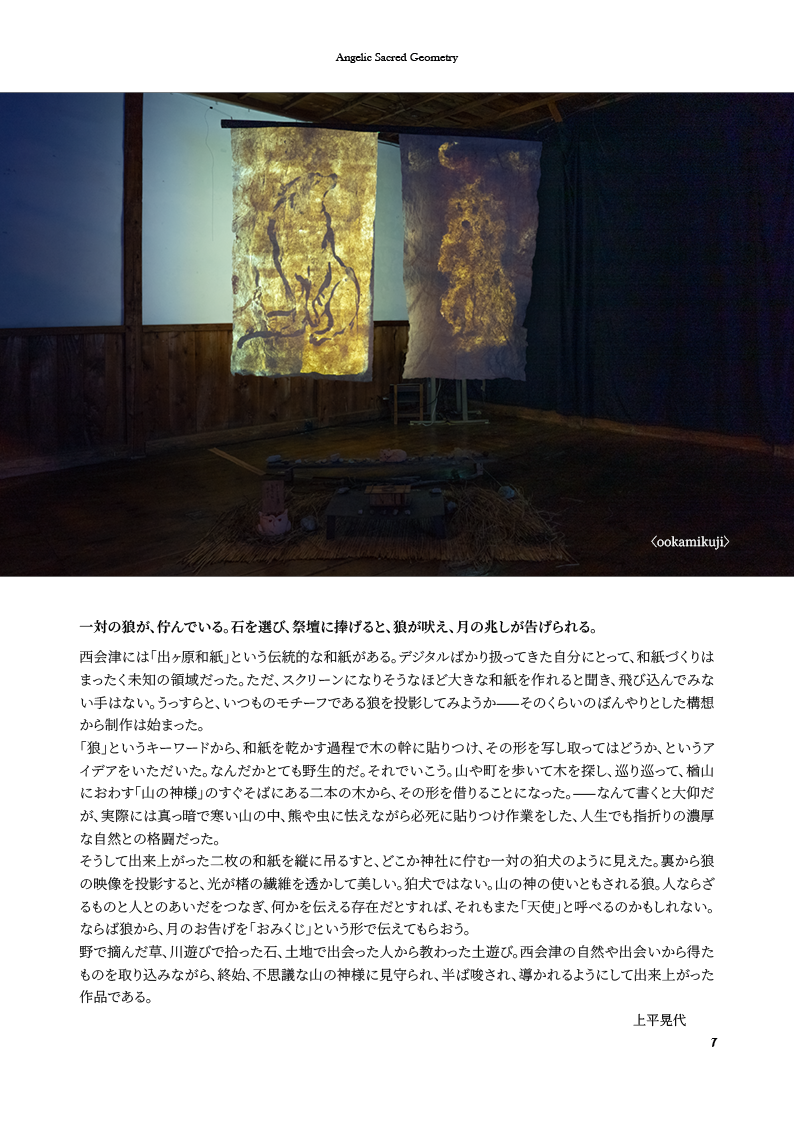 Angelic Sacred Geometry

〈ookamikuji〉

一対の狼が、佇んでいる。石を選び、祭壇に捧げると、狼が吠え、月の兆しが告げられる。

西会津には「出ヶ原和紙」という伝統的な和紙がある。デジタルばかり扱ってきた自分にとって、和紙づくりはまったく未知の領域だった。ただ、スクリーンになりそうなほど大きな和紙を作れると聞き、飛び込んでみない手はない。うっすらと、いつものモチーフである狼を投影してみようか——そのくらいのぼんやりとした構想から制作は始まった。
「狼」というキーワードから、和紙を乾かす過程で木の幹に貼りつけ、その形を写し取ってはどうか、というアイデアをいただいた。なんだかとても野生的だ。それでいこう。山や町を歩いて木を探し、巡り巡って、楢山におわす「山の神様」のすぐそばにある二本の木から、その形を借りることになった。——なんて書くと大仰だが、実際には真っ暗で寒い山の中、熊や虫に怯えながら必死に貼りつけ作業をした、人生でも指折りの濃厚な自然との格闘だった。
そうして出来上がった二枚の和紙を縦に吊るすと、どこか神社に佇む一対の狛犬のように見えた。裏から狼の映像を投影すると、光が楮の繊維を透かして美しい。狛犬ではない。山の神の使いともされる狼。人ならざるものと人とのあいだをつなぎ、何かを伝える存在だとすれば、それもまた「天使」と呼べるのかもしれない。ならば狼から、月のお告げを「おみくじ」という形で伝えてもらおう。
野で摘んだ草、川遊びで拾った石、土地で出会った人から教わった土遊び。西会津の自然や出会いから得たものを取り込みながら、終始、不思議な山の神様に見守られ、半ば唆され、導かれるようにして出来上がった作品である。

上平晃代

7